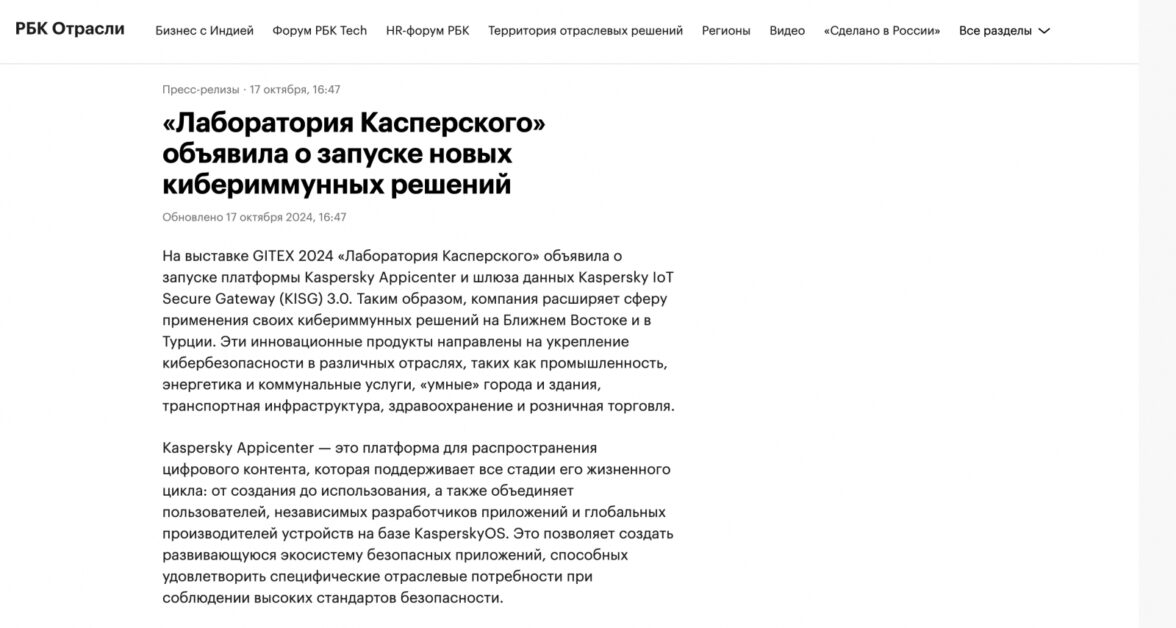 РБК Отрасли Бизнес с Индией Форум РБК Tech HR-форум РБК Территория отраслевых решений Регионы Видео «Сделано в России» Все разделы

Пресс-релизы · 17 октября, 16:47

«Лаборатория Касперского» объявила о запуске новых кибериммунных решений

Обновлено 17 октября 2024, 16:47

На выставке GITEX 2024 «Лаборатория Касперского» объявила о запуске платформы Kaspersky Appicenter и шлюза данных Kaspersky IoT Secure Gateway (KISG) 3.0. Таким образом, компания расширяет сферу применения своих кибериммунных решений на Ближнем Востоке и в Турции. Эти инновационные продукты направлены на укрепление кибербезопасности в различных отраслях, таких как промышленность, энергетика и коммунальные услуги, «умные» города и здания, транспортная инфраструктура, здравоохранение и розничная торговля.

Kaspersky Appicenter — это платформа для распространения цифрового контента, которая поддерживает все стадии его жизненного цикла: от создания до использования, а также объединяет пользователей, независимых разработчиков приложений и глобальных производителей устройств на базе KasperskyOS. Это позволяет создать развивающуюся экосистему безопасных приложений, способных удовлетворить специфические отраслевые потребности при соблюдении высоких стандартов безопасности.